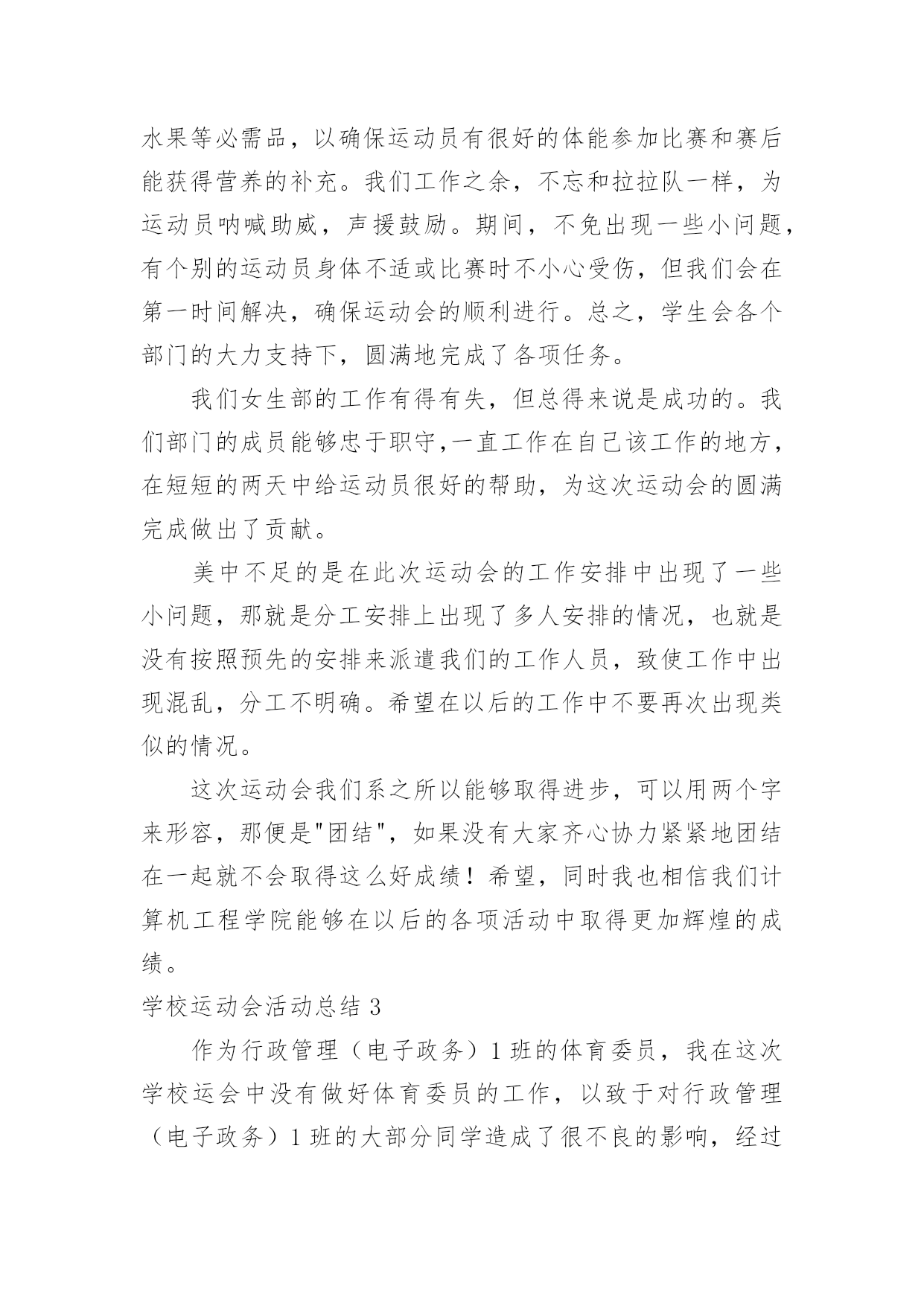 水果等必需品，以确保运动员有很好的体能参加比赛和赛后能获得营养的补充。我们工作之余，不忘和拉拉队一样，为运动员呐喊助威，声援鼓励。期间，不免出现一些小问题，有个别的运动员身体不适或比赛时不小心受伤，但我们会在第一时间解决，确保运动会的顺利进行。总之，学生会各个部门的大力支持下，圆满地完成了各项任务。

我们女生部的工作有得有失，但总得来说是成功的。我们部门的成员能够忠于职守,一直工作在自己该工作的地方，在短短的两天中给运动员很好的帮助，为这次运动会的圆满完成做出了贡献。

美中不足的是在此次运动会的工作安排中出现了一些小问题，那就是分工安排上出现了多人安排的情况，也就是没有按照预先的安排来派遣我们的工作人员，致使工作中出现混乱，分工不明确。希望在以后的工作中不要再次出现类似的情况。

这次运动会我们系之所以能够取得进步，可以用两个字来形容，那便是"团结"，如果没有大家齐心协力紧紧地团结在一起就不会取得这么好成绩！希望，同时我也相信我们计算机工程学院能够在以后的各项活动中取得更加辉煌的成绩。

学校运动会活动总结 3

作为行政管理（电子政务）1 班的体育委员，我在这次学校运会中没有做好体育委员的工作，以致于对行政管理（电子政务）1 班的大部分同学造成了很不良的影响，经过